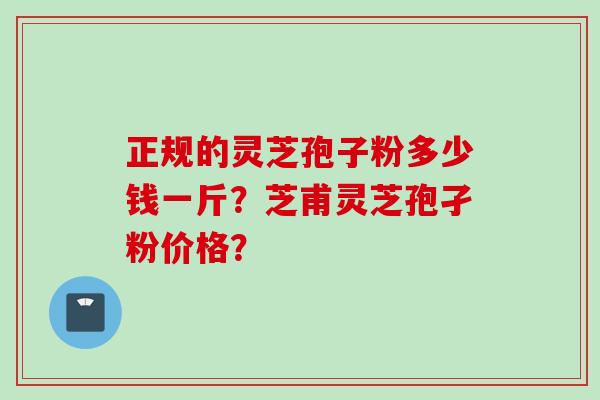 正规的灵芝孢子粉多少钱一斤？芝甫灵芝孢子粉价格？